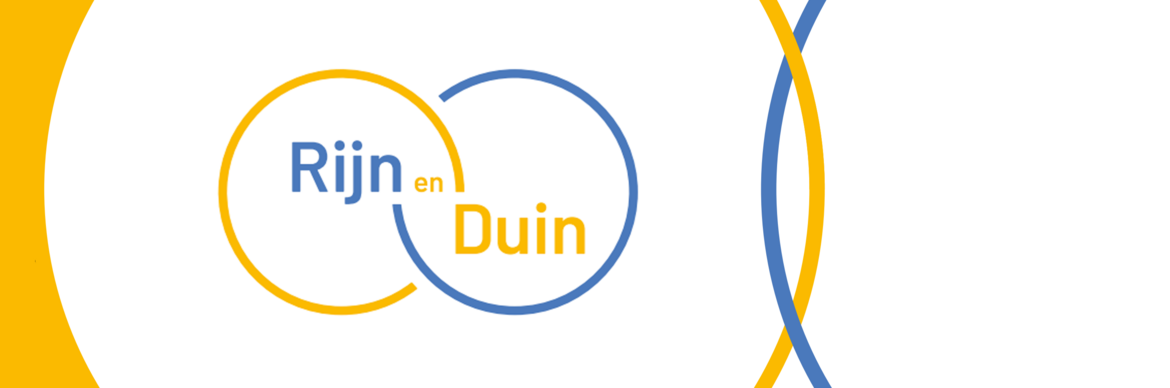 Rijn en Duin